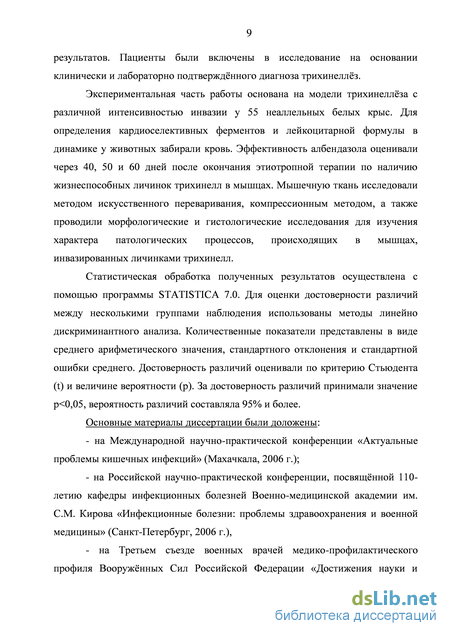 9

результатов. Пациенты были включены в исследование на основании клинически и лабораторно подтверждённого диагноза трихинеллёз.

Экспериментальная часть работы основана на модели трихинеллёза с различной интенсивностью инвазии у 55 неаллельных белых крыс. Для определения кардиоселективных ферментов и лейкоцитарной формулы в динамике у животных забирали кровь. Эффективность албендазола оценивали через 40, 50 и 60 дней после окончания этиотропной терапии по наличию жизнеспособных личинок трихинелл в мышцах. Мышечную ткань исследовали методом искусственного переваривания, компрессионным методом, а также проводили морфологические и гистологические исследования для изучения характера патологических процессов, происходящих в мышцах, инвазированных личинками трихинелл.

Статистическая обработка полученных результатов осуществлена с помощью программы STATISTICA 7.0. Для оценки достоверности различий между несколькими группами наблюдения использованы методы линейно дискриминантного анализа. Количественные показатели представлены в виде среднего арифметического значения, стандартного отклонения и стандартной ошибки среднего. Достоверность различий оценивали по критерию Стьюдента (t) и величине вероятности (p). За достоверность различий принимали значение p<0,05, вероятность различий составляла 95% и более.

Основные материалы диссертации были доложены:

- на Международной научно-практической конференции «Актуальные проблемы кишечных инфекций» (Махачкала, 2006 г.);

- на Российской научно-практической конференции, посвящённой 110-летию кафедры инфекционных болезней Военно-медицинской академии им. С.М. Кирова «Инфекционные болезни: проблемы здравоохранения и военной медицины» (Санкт-Петербург, 2006 г.),

- на Третьем съезде военных врачей медико-профилактического профиля Вооружённых Сил Российской Федерации «Достижения науки и

dsLib.net
библиотека диссертаций